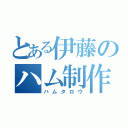 とある伊藤の
ハム制作
ハムタロウ